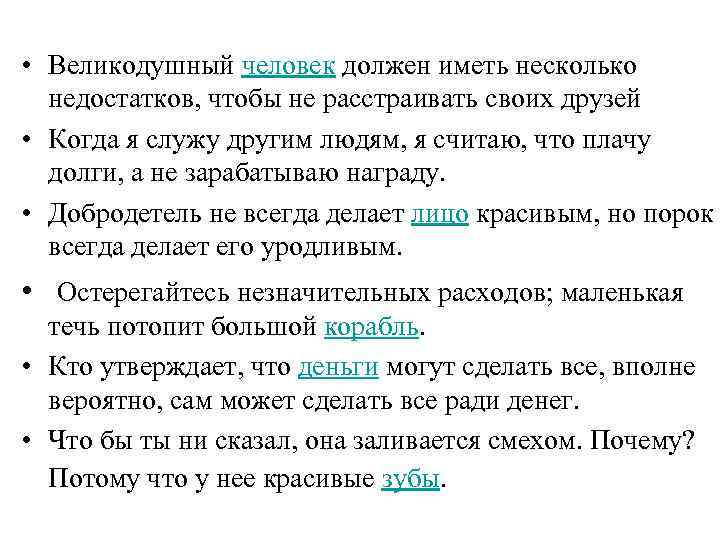 • Великодушный человек должен иметь несколько недостатков, чтобы не расстраивать своих друзей

• Когда я служу другим людям, я считаю, что плачу долги, а не зарабатываю награду.

• Добродетель не всегда делает лицо красивым, но порок всегда делает его уродливым.

• Остерегайтесь незначительных расходов; маленькая течь потопит большой корабль.

• Кто утверждает, что деньги могут сделать все, вполне вероятно, сам может сделать все ради денег.

• Что бы ты ни сказал, она заливается смехом. Почему? Потому что у нее красивые зубы.